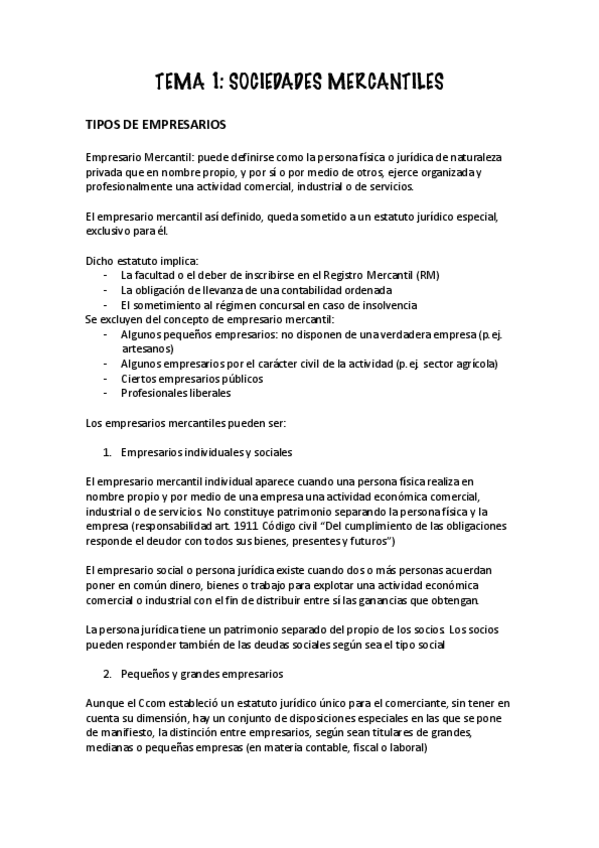 TEMA 1: SOCIEDADES MERCANTILES

TIPOS DE EMPRESARIOS

Empresario Mercantil: puede definirse como la persona física o jurídica de naturaleza privada que en nombre propio, y por sí o por medio de otros, ejerce organizada y profesionalmente una actividad comercial, industrial o de servicios.

El empresario mercantil así definido, queda sometido a un estatuto jurídico especial, exclusivo para él.

Dicho estatuto implica:
- La facultad o el deber de inscribirse en el Registro Mercantil (RM)
- La obligación de llevanza de una contabilidad ordenada
- El sometimiento al régimen concursal en caso de insolvencia

Se excluyen del concepto de empresario mercantil:
- Algunos pequeños empresarios: no disponen de una verdadera empresa (p. ej. artesanos)
- Algunos empresarios por el carácter civil de la actividad (p. ej. sector agrícola)
- Ciertos empresarios públicos
- Profesionales liberales

Los empresarios mercantiles pueden ser:

1. Empresarios individuales y sociales

El empresario mercantil individual aparece cuando una persona física realiza en nombre propio y por medio de una empresa una actividad económica comercial, industrial o de servicios. No constituye patrimonio separando la persona física y la empresa (responsabilidad art. 1911 Código civil "Del cumplimiento de las obligaciones responde el deudor con todos sus bienes, presentes y futuros")

El empresario social o persona jurídica existe cuando dos o más personas acuerdan poner en común dinero, bienes o trabajo para explotar una actividad económica comercial o industrial con el fin de distribuir entre sí las ganancias que obtengan.

La persona jurídica tiene un patrimonio separado del propio de los socios. Los socios pueden responder también de las deudas sociales según sea el tipo social

2. Pequeños y grandes empresarios

Aunque el Ccom estableció un estatuto jurídico único para el comerciante, sin tener en cuenta su dimensión, hay un conjunto de disposiciones especiales en las que se pone de manifiesto, la distinción entre empresarios, según sean titulares de grandes, medianas o pequeñas empresas (en materia contable, fiscal o laboral)